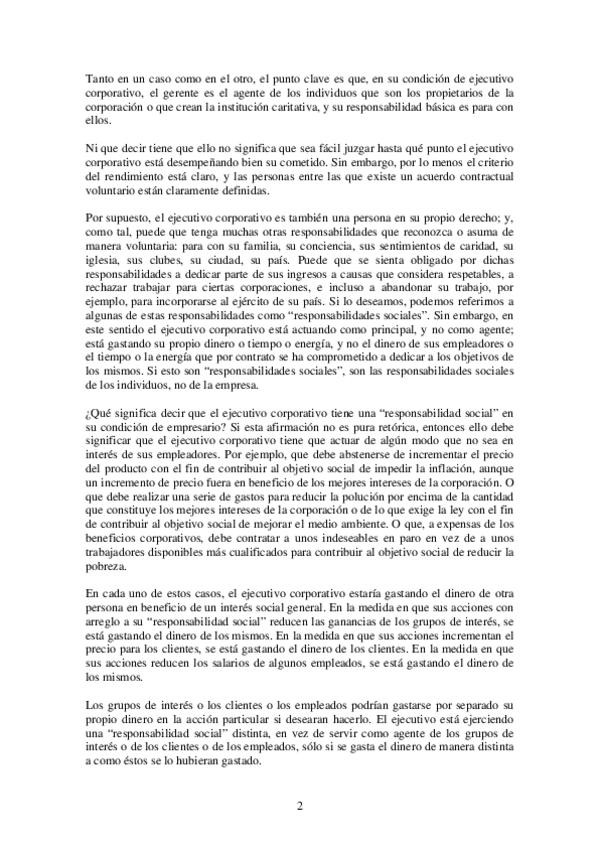 Tanto en un caso como en el otro, el punto clave es que, en su condición de ejecutivo corporativo, el gerente es el agente de los individuos que son los propietarios de la corporación o que crean la institución caritativa, y su responsabilidad básica es para con ellos.

Ni que decir tiene que ello no significa que sea fácil juzgar hasta qué punto el ejecutivo corporativo está desempeñando bien su cometido. Sin embargo, por lo menos el criterio del rendimiento está claro, y las personas entre las que existe un acuerdo contractual voluntario están claramente definidas.

Por supuesto, el ejecutivo corporativo es también una persona en su propio derecho; y, como tal, puede que tenga muchas otras responsabilidades que reconozca o asuma de manera voluntaria: para con su familia, su conciencia, sus sentimientos de caridad, su iglesia, sus clubes, su ciudad, su país. Puede que se sienta obligado por dichas responsabilidades a dedicar parte de sus ingresos a causas que considera respetables, a rechazar trabajar para ciertas corporaciones, e incluso a abandonar su trabajo, por ejemplo, para incorporarse al ejército de su país. Si lo deseamos, podemos referirnos a algunas de estas responsabilidades como "responsabilidades sociales". Sin embargo, en este sentido el ejecutivo corporativo está actuando como principal, y no como agente; está gastando su propio dinero o tiempo o energía, y no el dinero de sus empleadores o el tiempo o la energía que por contrato se ha comprometido a dedicar a los objetivos de los mismos. Si esto son "responsabilidades sociales", son las responsabilidades sociales de los individuos, no de la empresa.

¿Qué significa decir que el ejecutivo corporativo tiene una "responsabilidad social" en su condición de empresario? Si esta afirmación no es pura retórica, entonces ello debe significar que el ejecutivo corporativo tiene que actuar de algún modo que no sea en interés de sus empleadores. Por ejemplo, que debe abstenerse de incrementar el precio del producto con el fin de contribuir al objetivo social de impedir la inflación, aunque un incremento de precio fuera en beneficio de los mejores intereses de la corporación. O que debe realizar una serie de gastos para reducir la polución por encima de la cantidad que constituye los mejores intereses de la corporación o de lo que exige la ley con el fin de contribuir al objetivo social de mejorar el medio ambiente. O que, a expensas de los beneficios corporativos, debe contratar a unos indeseables en paro en vez de a unos trabajadores disponibles más cualificados para contribuir al objetivo social de reducir la pobreza.

En cada uno de estos casos, el ejecutivo corporativo estaría gastando el dinero de otra persona en beneficio de un interés social general. En la medida en que sus acciones con arreglo a su "responsabilidad social" reducen las ganancias de los grupos de interés, se está gastando el dinero de los mismos. En la medida en que sus acciones incrementan el precio para los clientes, se está gastando el dinero de los clientes. En la medida en que sus acciones reducen los salarios de algunos empleados, se está gastando el dinero de los mismos.

Los grupos de interés o los clientes o los empleados podrían gastarse por separado su propio dinero en la acción particular si desearan hacerlo. El ejecutivo está ejerciendo una "responsabilidad social" distinta, en vez de servir como agente de los grupos de interés o de los clientes o de los empleados, sólo si se gasta el dinero de manera distinta a como éstos se lo hubieran gastado.

2